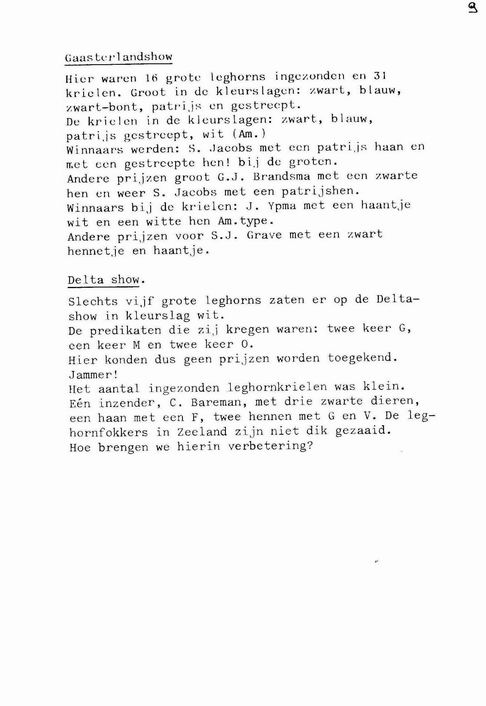 9

Gaasterlandshow

Hier waren 16 grote leghorns ingezonden en 31 krielen. Groot in de kleurslagen: zwart, blauw, zwart-bont, patrijs en gestreept.
De krielen in de kleurslagen: zwart, blauw, patrijs gestreept, wit (Am.)
Winnaars werden: S. Jacobs met een patrijs haan en met een gestreepte hen! bij de groten.
Andere prijzen groot G.J. Brandsma met een zwarte hen en weer S. Jacobs met een patrijshen.
Winnaars bij de krielen: J. Ypma met een haantje wit en een witte hen Am.type.
Andere prijzen voor S.J. Grave met een zwart hennetje en haantje.

Delta show.

Slechts vijf grote leghorns zaten er op de Deltashow in kleurslag wit.
De predikaten die zij kregen waren: twee keer G, een keer M en twee keer O.
Hier konden dus geen prijzen worden toegekend. Jammer!
Het aantal ingezonden leghornkrielen was klein.
Eén inzender, C. Bareman, met drie zwarte dieren, een haan met een F, twee hennen met G en V. De leghornfokkers in Zeeland zijn niet dik gezaaid.
Hoe brengen we hierin verbetering?